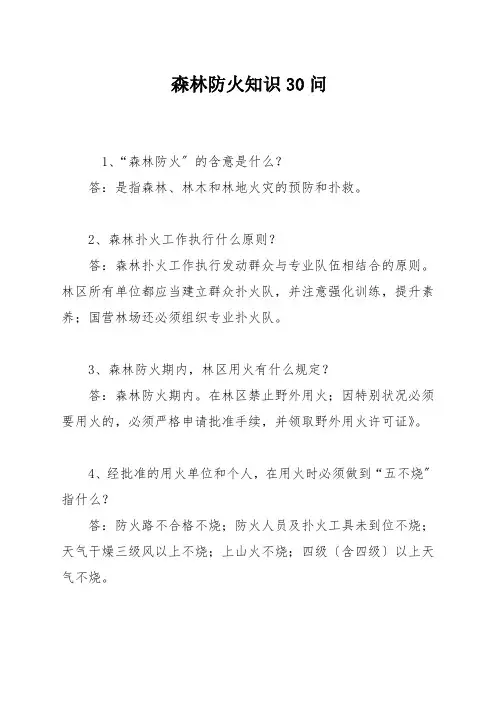 森林防火知识 30 问

1、“森林防火”的含意是什么？

答：是指森林、林木和林地火灾的预防和扑救。

2、森林扑火工作执行什么原则？

答：森林扑火工作执行发动群众与专业队伍相结合的原则。林区所有单位都应当建立群众扑火队，并注意强化训练，提升素养；国营林场还必须组织专业扑火队。

3、森林防火期内，林区用火有什么规定？

答：森林防火期内。在林区禁止野外用火；因特别状况必须要用火的，必须严格申请批准手续，并领取野外用火许可证》。

4、经批准的用火单位和个人，在用火时必须做到“五不烧”指什么？

答：防火路不合格不烧；防火人员及扑火工具未到位不烧；天气干燥三级风以上不烧；上山火不烧；四级（含四级）以上天气不烧。